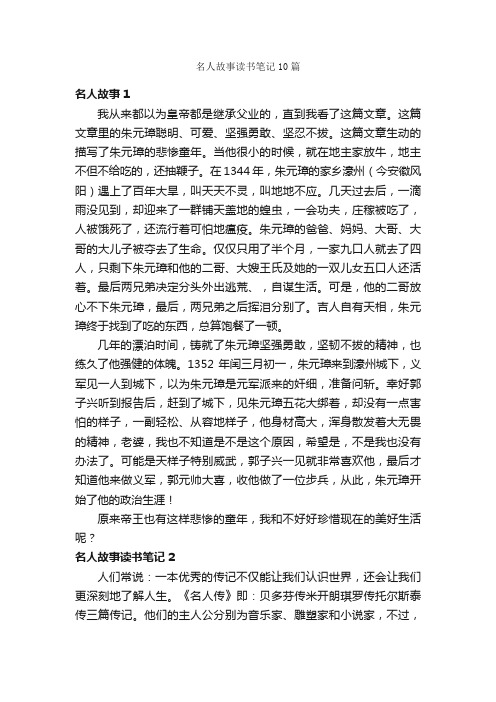 名人故事读书笔记10篇

名人故事1

我从来都以为皇帝都是继承父业的，直到我看了这篇文章。这篇文章里的朱元璋聪明、可爱、坚强勇敢、坚忍不拔。这篇文章生动的描写了朱元璋的悲惨童年。当他很小的时候，就在地主家放牛，地主不但不给吃的，还抽鞭子。在1344年，朱元璋的家乡濠州（今安徽凤阳）遇上了百年大旱，叫天天不灵，叫地地不应。几天过去后，一滴雨没见到，却迎来了一群铺天盖地的蝗虫，一会功夫，庄稼被吃了，人被饿死了，还流行着可怕地瘟疫。朱元璋的爸爸、妈妈、大哥、大哥的大儿子被夺去了生命。仅仅只用了半个月，一家九口人就去了四人，只剩下朱元璋和他的二哥、大嫂王氏及她的一双儿女五口人还活着。最后两兄弟决定分头外出逃荒、，自谋生活。可是，他的二哥放心不下朱元璋，最后，两兄弟之后挥泪分别了。吉人自有天相，朱元璋终于找到了吃的东西，总算饱餐了一顿。

几年的漂泊时间，铸就了朱元璋坚强勇敢，坚韧不拔的精神，也练久了他强健的体魄。1352年闰三月初一，朱元璋来到濠州城下，义军见一人到城下，以为朱元璋是元军派来的奸细，准备问斩。幸好郭子兴听到报告后，赶到了城下，见朱元璋五花大绑着，却没有一点害怕的样子，一副轻松、从容地样子，他身材高大，浑身散发着大无畏的精神，老婆，我也不知道是不是这个原因，希望是，不是我也没有办法了。可能是天样子特别威武，郭子兴一见就非常喜欢他，最后才知道他来做义军，郭元帅大喜，收他做了一位步兵，从此，朱元璋开始了他的政治生涯！

原来帝王也有这样悲惨的童年，我和不好好珍惜现在的美好生活呢？

名人故事读书笔记2

人们常说：一本优秀的传记不仅能让我们认识世界，还会让我们更深刻地了解人生。《名人传》即：贝多芬传米开朗琪罗传托尔斯泰传三篇传记。他们的主人公分别为音乐家、雕塑家和小说家，不过，